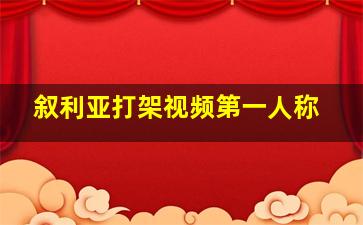 叙利亚打架视频第一人称